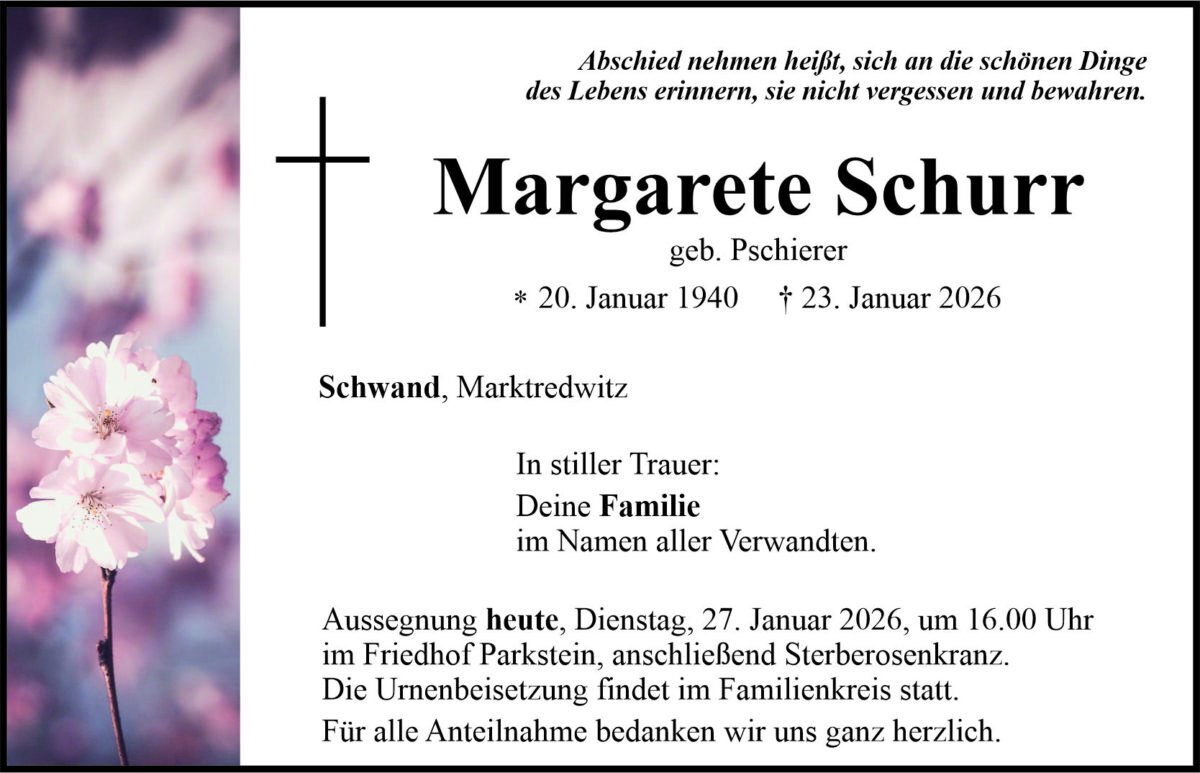 Abschied nehmen heißt, sich an die schönen Dinge des Lebens erinnern, sie nicht vergessen und bewahren.

Margarete Schurr

geb. Pschierer

* 20. Januar 1940 † 23. Januar 2026

Schwand, Marktredwitz

In stiller Trauer:

Deine Familie
im Namen aller Verwandten.

Aussegnung heute, Dienstag, 27. Januar 2026, um 16.00 Uhr im Friedhof Parkstein, anschließend Sterberosenkranz.
Die Urnenbeisetzung findet im Familienkreis statt.

Für alle Anteilnahme bedanken wir uns ganz herzlich.